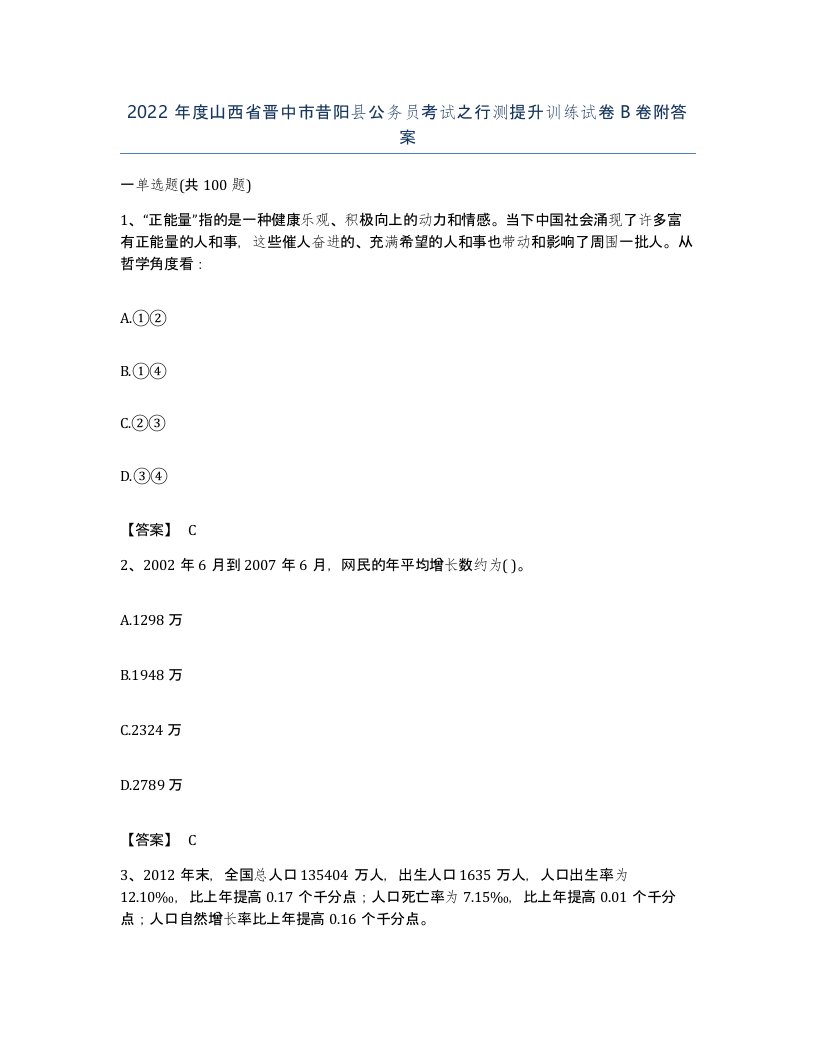 2022 年度山西省晋中市昔阳县公务员考试之行测提升训练试卷 B 卷附答案

一单选题(共 100 题)

1、“正能量”指的是一种健康乐观、积极向上的动力和情感。当下中国社会涌现了许多富有正能量的人和事，这些催人奋进的、充满希望的人和事也带动和影响了周围一批人。从哲学角度看：

A.①②

B.①④

C.②③

D.③④

【答案】 C

2、2002 年 6 月到 2007 年 6 月，网民的年平均增长数约为( )。

A.1298 万

B.1948 万

C.2324 万

D.2789 万

【答案】 C

3、2012 年末，全国总人口 135404 万人，出生人口 1635 万人，人口出生率为 12.10‰，比上年提高 0.17 个千分点；人口死亡率为 7.15‰，比上年提高 0.01 个千分点；人口自然增长率比上年提高 0.16 个千分点。